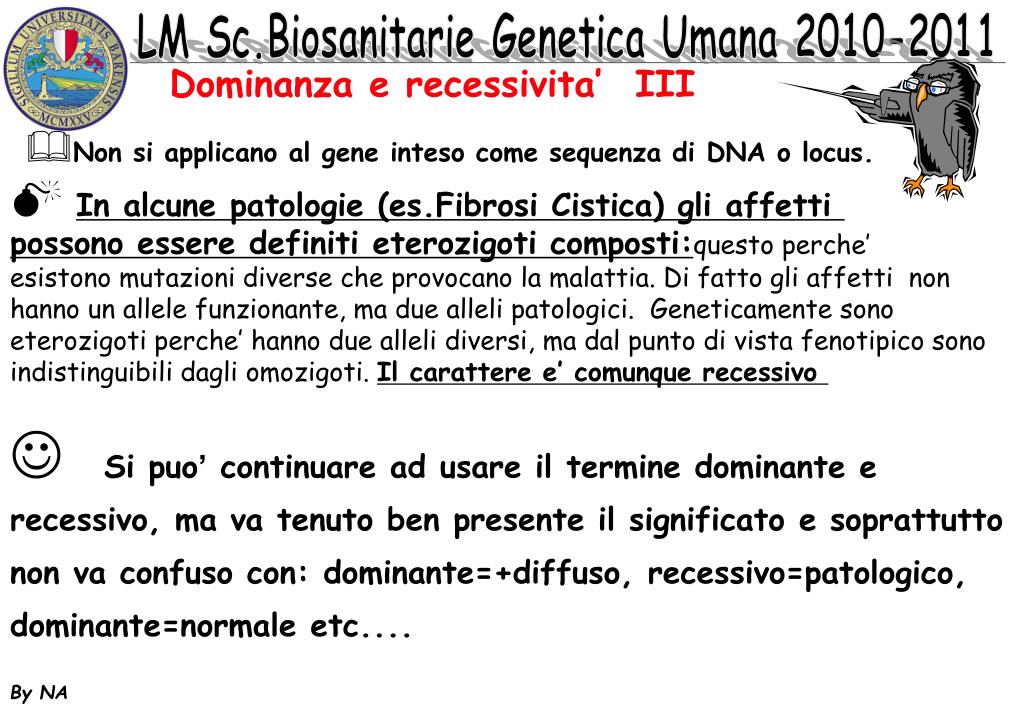 SIGILLUM UNIVERSITATIS BARENSIS MCMXXV

LM Sc.Biosanitarie Genetica Umana 2010-2011

Dominanza e recessivita' III

Non si applicano al gene inteso come sequenza di DNA o locus.

In alcune patologie (es.Fibrosi Cistica) gli affetti possono essere definiti eterozigoti composti:questo perche' esistono mutazioni diverse che provocano la malattia. Di fatto gli affetti non hanno un allele funzionante, ma due alleli patologici. Geneticamente sono eterozigoti perche' hanno due alleli diversi, ma dal punto di vista fenotipico sono indistinguibili dagli omozigoti. Il carattere e' comunque recessivo

Si puo' continuare ad usare il termine dominante e recessivo, ma va tenuto ben presente il significato e soprattutto non va confuso con: dominante=+diffuso, recessivo=patologico, dominante=normale etc....

By NA